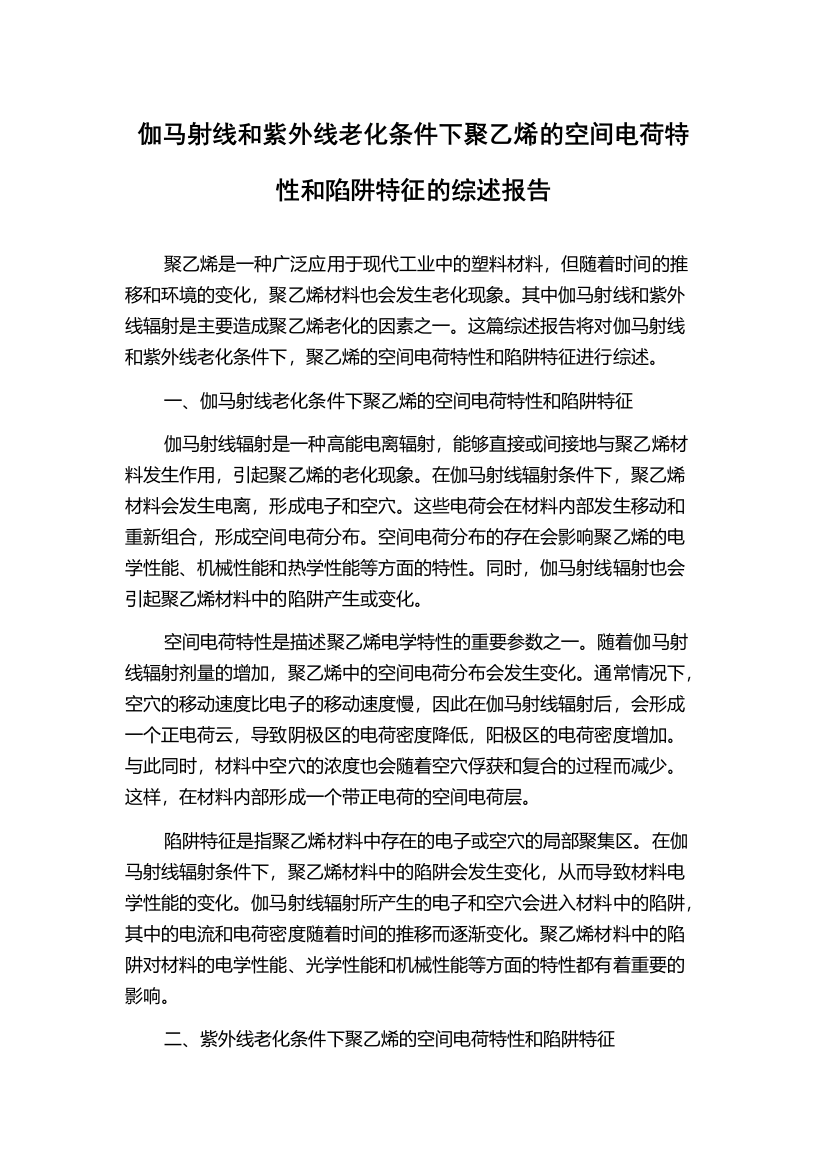 伽马射线和紫外线老化条件下聚乙烯的空间电荷特性和陷阱特征的综述报告

聚乙烯是一种广泛应用于现代工业中的塑料材料，但随着时间的推移和环境的变化，聚乙烯材料也会发生老化现象。其中伽马射线和紫外线辐射是主要造成聚乙烯老化的因素之一。这篇综述报告将对伽马射线和紫外线老化条件下，聚乙烯的空间电荷特性和陷阱特征进行综述。

一、伽马射线老化条件下聚乙烯的空间电荷特性和陷阱特征

伽马射线辐射是一种高能电离辐射，能够直接或间接地与聚乙烯材料发生作用，引起聚乙烯的老化现象。在伽马射线辐射条件下，聚乙烯材料会发生电离，形成电子和空穴。这些电荷会在材料内部发生移动和重新组合，形成空间电荷分布。空间电荷分布的存在会影响聚乙烯的电学性能、机械性能和热学性能等方面的特性。同时，伽马射线辐射也会引起聚乙烯材料中的陷阱产生或变化。

空间电荷特性是描述聚乙烯电学特性的重要参数之一。随着伽马射线辐射剂量的增加，聚乙烯中的空间电荷分布会发生变化。通常情况下，空穴的移动速度比电子的移动速度慢，因此在伽马射线辐射后，会形成一个正电荷云，导致阴极区的电荷密度降低，阳极区的电荷密度增加。与此同时，材料中空穴的浓度也会随着空穴俘获和复合的过程而减少。这样，在材料内部形成一个带正电荷的空间电荷层。

陷阱特征是指聚乙烯材料中存在的电子或空穴的局部聚集区。在伽马射线辐射条件下，聚乙烯材料中的陷阱会发生变化，从而导致材料电学性能的变化。伽马射线辐射所产生的电子和空穴会进入材料中的陷阱，其中的电流和电荷密度随着时间的推移而逐渐变化。聚乙烯材料中的陷阱对材料的电学性能、光学性能和机械性能等方面的特性都有着重要的影响。

二、紫外线老化条件下聚乙烯的空间电荷特性和陷阱特征